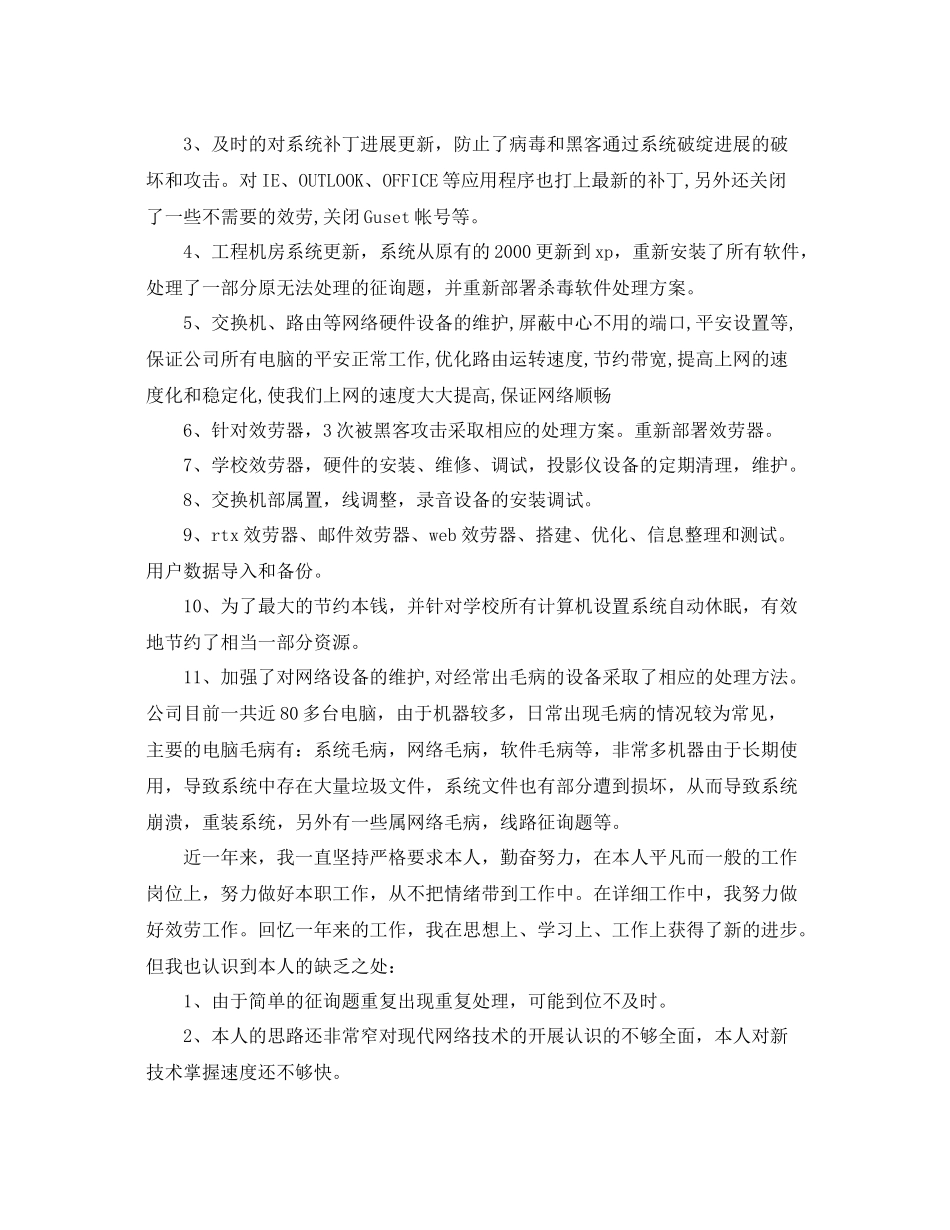 3、及时的对系统补丁进展更新，防止了病毒和黑客通过系统破绽进展的破坏和攻击。对IE、OUTLOOK、OFFICE等应用程序也打上最新的补丁,另外还关闭了一些不需要的效劳,关闭Guset帐号等。

4、工程机房系统更新，系统从原有的2000更新到xp，重新安装了所有软件，处理了一部分原无法处理的征询题，并重新部署杀毒软件处理方案。

5、交换机、路由等网络硬件设备的维护,屏蔽中心不用的端口,平安设置等,保证公司所有电脑的平安正常工作,优化路由运转速度,节约带宽,提高上网的速度化和稳定化,使我们上网的速度大大提高,保证网络顺畅

6、针对效劳器，3次被黑客攻击采取相应的处理方案。重新部署效劳器。

7、学校效劳器，硬件的安装、维修、调试，投影仪设备的定期清理，维护。

8、交换机部属置，线调整，录音设备的安装调试。

9、rtx效劳器、邮件效劳器、web效劳器、搭建、优化、信息整理和测试。用户数据导入和备份。

10、为了最大的节约本钱，并针对学校所有计算机设置系统自动休眠，有效地节约了相当一部分资源。

11、加强了对网络设备的维护,对经常出毛病的设备采取了相应的处理方法。公司目前一共近80多台电脑，由于机器较多，日常出现毛病的情况较为常见，主要的电脑毛病有：系统毛病，网络毛病，软件毛病等，非常多机器由于长期使用，导致系统中存在大量垃圾文件，系统文件也有部分遭到损坏，从而导致系统崩溃，重装系统，另外有一些属网络毛病，线路征询题等。

近一年来，我一直坚持严格要求本人，勤奋努力，在本人平凡而一般的工作岗位上，努力做好本职工作，从不把情绪带到工作中。在详细工作中，我努力做好效劳工作。回忆一年来的工作，我在思想上、学习上、工作上获得了新的进步。但我也认识到本人的缺乏之处：

1、由于简单的征询题重复出现重复处理，可能到位不及时。

2、本人的思路还非常窄对现代网络技术的开展认识的不够全面，本人对新技术掌握速度还不够快。